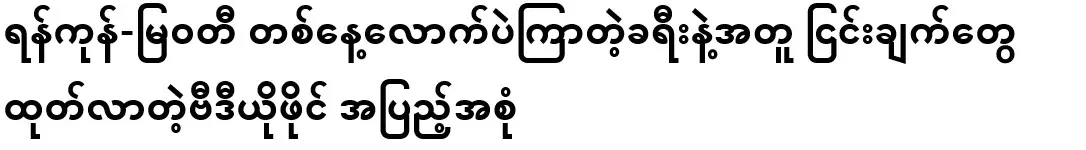 ရန်ကုန်-မြဝတီ တစ်နေ့လောက်ပဲကြာတဲ့ခရီးနဲ့အတူ ငြင်းချက်တွေ ထုတ်လာတဲ့ဗီဒီယိုဖိုင် အပြည့်အစုံ